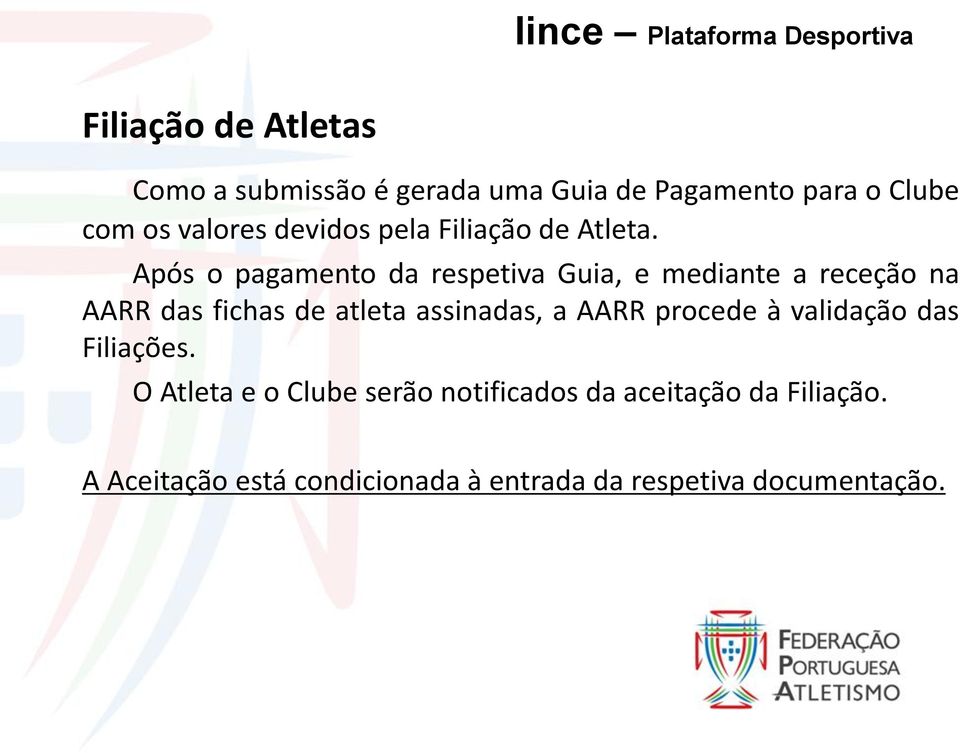 lince – Plataforma Desportiva

Filiação de Atletas

Como a submissão é gerada uma Guia de Pagamento para o Clube com os valores devidos pela Filiação de Atleta.

Após o pagamento da respetiva Guia, e mediante a receção na AARR das fichas de atleta assinadas, a AARR procede à validação das Filiações.

O Atleta e o Clube serão notificados da aceitação da Filiação.

A Aceitação está condicionada à entrada da respetiva documentação.

FEDERAÇÃO PORTUGUESA ATLETISMO